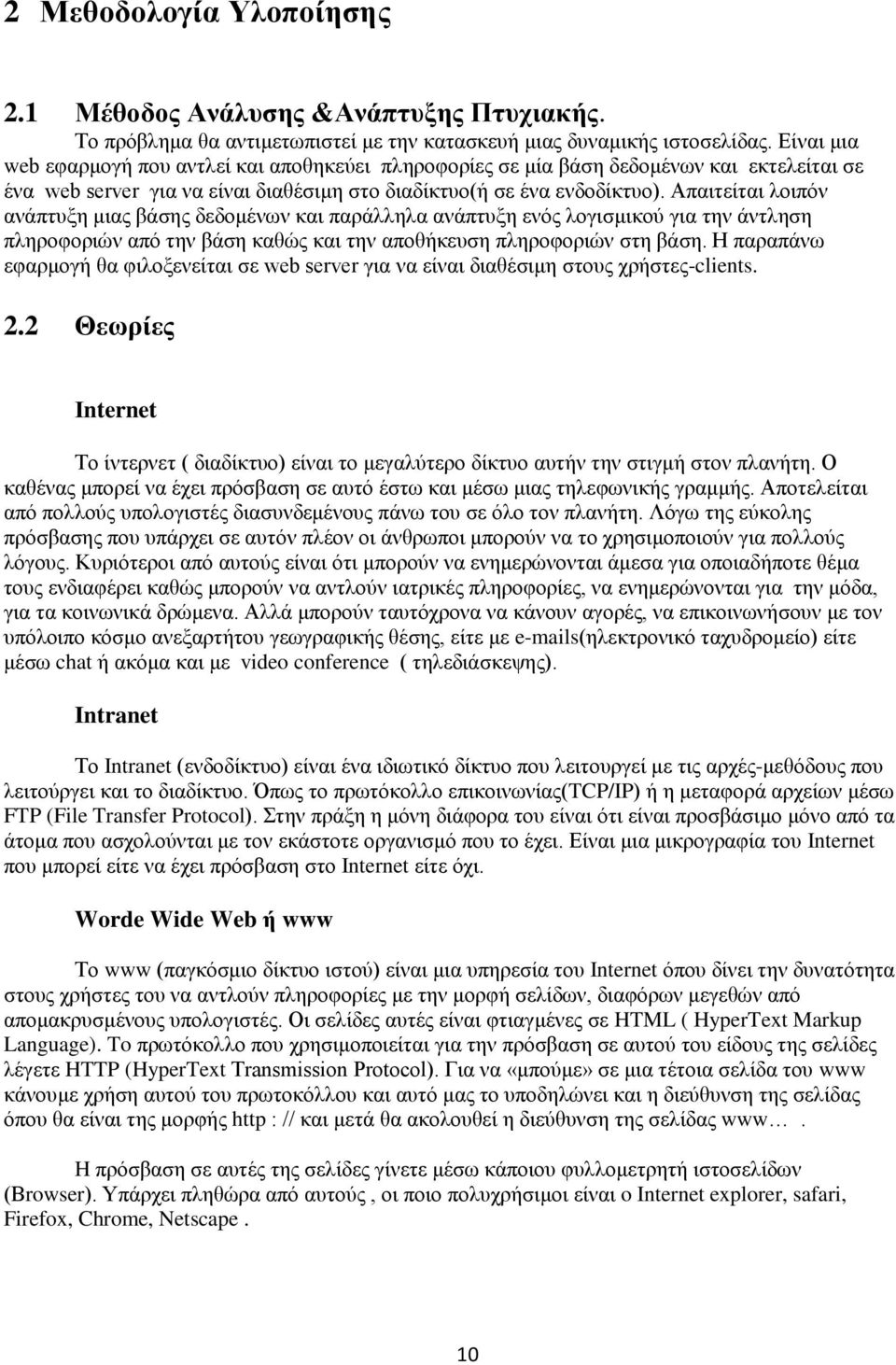 2 Μεθοδολογία Υλοποίησης

2.1 Μέθοδος Ανάλυσης &Ανάπτυξης Πτυχιακής.

Το πρόβλημα θα αντιμετωπιστεί με την κατασκευή μιας δυναμικής ιστοσελίδας. Είναι μια web εφαρμογή που αντλεί και αποθηκεύει πληροφορίες σε μία βάση δεδομένων και εκτελείται σε ένα web server για να είναι διαθέσιμη στο διαδίκτυο(ή σε ένα ενδοδίκτυο). Απαιτείται λοιπόν ανάπτυξη μιας βάσης δεδομένων και παράλληλα ανάπτυξη ενός λογισμικού για την άντληση πληροφοριών από την βάση καθώς και την αποθήκευση πληροφοριών στη βάση. Η παραπάνω εφαρμογή θα φιλοξενείται σε web server για να είναι διαθέσιμη στους χρήστες-clients.

2.2 Θεωρίες

Internet

Το ίντερνετ ( διαδίκτυο) είναι το μεγαλύτερο δίκτυο αυτήν την στιγμή στον πλανήτη. Ο καθένας μπορεί να έχει πρόσβαση σε αυτό έστω και μέσω μιας τηλεφωνικής γραμμής. Αποτελείται από πολλούς υπολογιστές διασυνδεμένους πάνω του σε όλο τον πλανήτη. Λόγω της εύκολης πρόσβασης που υπάρχει σε αυτόν πλέον οι άνθρωποι μπορούν να το χρησιμοποιούν για πολλούς λόγους. Κυριότεροι από αυτούς είναι ότι μπορούν να ενημερώνονται άμεσα για οποιαδήποτε θέμα τους ενδιαφέρει καθώς μπορούν να αντλούν ιατρικές πληροφορίες, να ενημερώνονται για την μόδα, για τα κοινωνικά δρώμενα. Αλλά μπορούν ταυτόχρονα να κάνουν αγορές, να επικοινωνήσουν με τον υπόλοιπο κόσμο ανεξαρτήτου γεωγραφικής θέσης, είτε με e-mails(ηλεκτρονικό ταχυδρομείο) είτε μέσω chat ή ακόμα και με video conference ( τηλεδιάσκεψης).

Intranet

Το Intranet (ενδοδίκτυο) είναι ένα ιδιωτικό δίκτυο που λειτουργεί με τις αρχές-μεθόδους που λειτούργει και το διαδίκτυο. Όπως το πρωτόκολλο επικοινωνίας(TCP/IP) ή η μεταφορά αρχείων μέσω FTP (File Transfer Protocol). Στην πράξη η μόνη διάφορα του είναι ότι είναι προσβάσιμο μόνο από τα άτομα που ασχολούνται με τον εκάστοτε οργανισμό που το έχει. Είναι μια μικρογραφία του Internet που μπορεί είτε να έχει πρόσβαση στο Internet είτε όχι.

Worde Wide Web ή www

Το www (παγκόσμιο δίκτυο ιστού) είναι μια υπηρεσία του Internet όπου δίνει την δυνατότητα στους χρήστες του να αντλούν πληροφορίες με την μορφή σελίδων, διαφόρων μεγεθών από απομακρυσμένους υπολογιστές. Οι σελίδες αυτές είναι φτιαγμένες σε HTML ( HyperText Markup Language). Το πρωτόκολλο που χρησιμοποιείται για την πρόσβαση σε αυτού του είδους της σελίδες λέγετε HTTP (HyperText Transmission Protocol). Για να «μπούμε» σε μια τέτοια σελίδα του www κάνουμε χρήση αυτού του πρωτοκόλλου και αυτό μας το υποδηλώνει και η διεύθυνση της σελίδας όπου θα είναι της μορφής http : // και μετά θα ακολουθεί η διεύθυνση της σελίδας www… .

Η πρόσβαση σε αυτές της σελίδες γίνετε μέσω κάποιου φυλλομετρητή ιστοσελίδων (Browser). Υπάρχει πληθώρα από αυτούς , οι ποιο πολυχρήσιμοι είναι ο Internet explorer, safari, Firefox, Chrome, Netscape .

10